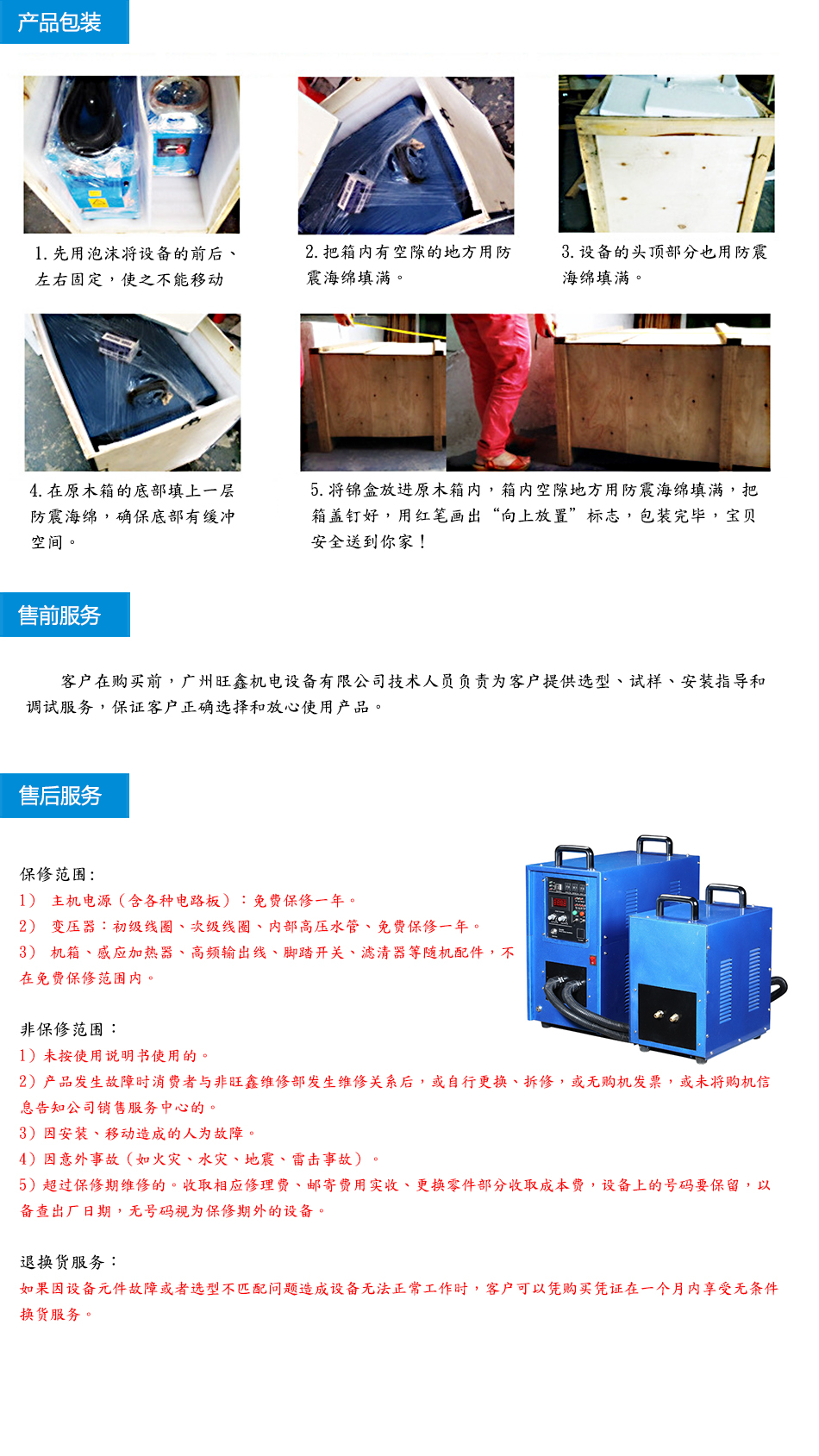 产品包装

1.先用泡沫将设备的前后、左右固定，使之不能移动

2.把箱内有空隙的地方用防震海绵填满。

3.设备的头顶部分也用防震海绵填满。

4.在原木箱的底部填上一层防震海绵，确保底部有缓冲空间。

5.将锦盒放进原木箱内，箱内空隙地方用防震海绵填满，把箱盖钉好，用红笔画出“向上放置”标志，包装完毕，宝贝安全送到你家！

售前服务

客户在购买前，广州旺鑫机电设备有限公司技术人员负责为客户提供选型、试样、安装指导和调试服务，保证客户正确选择和放心使用产品。

售后服务

保修范围：
1） 主机电源（含各种电路板）：免费保修一年。
2） 变压器：初级线圈、次级线圈、内部高压水管、免费保修一年。
3） 机箱、感应加热器、高频输出线、脚踏开关、滤清器等随机配件，不在免费保修范围内。

非保修范围：
1）未按使用说明书使用的。
2）产品发生故障时消费者与非旺鑫维修部发生维修关系后，或自行更换、拆修，或无购机发票，或未将购机信息告知公司销售服务中心的。
3）因安装、移动造成的人为故障。
4）因意外事故（如火灾、水灾、地震、雷击事故）。
5）超过保修期维修的。收取相应修理费、邮寄费用实收、更换零件部分收取成本费，设备上的号码要保留，以备查出厂日期，无号码视为保修期外的设备。

退换货服务：
如果因设备元件故障或者选型不匹配问题造成设备无法正常工作时，客户可以凭购买凭证在一个月内享受无条件换货服务。